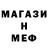 МАГАЗИ
Н
МЕФ